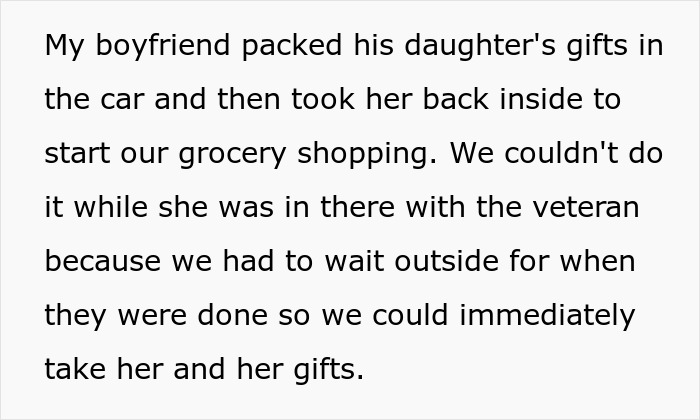 My boyfriend packed his daughter's gifts in the car and then took her back inside to start our grocery shopping. We couldn't do it while she was in there with the veteran because we had to wait outside for when they were done so we could immediately take her and her gifts.